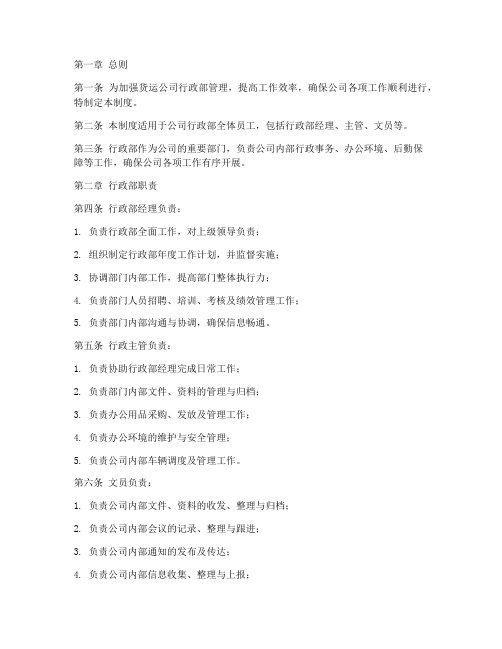 第一章 总则

第一条 为加强货运公司行政部管理，提高工作效率，确保公司各项工作顺利进行，特制定本制度。

第二条 本制度适用于公司行政部全体员工，包括行政部经理、主管、文员等。

第三条 行政部作为公司的重要部门，负责公司内部行政事务、办公环境、后勤保障等工作，确保公司各项工作有序开展。

第二章 行政部职责

第四条 行政部经理负责：

1. 负责行政部全面工作，对上级领导负责；

2. 组织制定行政部年度工作计划，并监督实施；

3. 协调部门内部工作，提高部门整体执行力；

4. 负责部门人员招聘、培训、考核及绩效管理工作；

5. 负责部门内部沟通与协调，确保信息畅通。

第五条 行政主管负责：

1. 负责协助行政部经理完成日常工作；

2. 负责部门内部文件、资料的管理与归档；

3. 负责办公用品采购、发放及管理工作；

4. 负责办公环境的维护与安全管理；

5. 负责公司内部车辆调度及管理工作。

第六条 文员负责：

1. 负责公司内部文件、资料的收发、整理与归档；

2. 负责公司内部会议的记录、整理与跟进；

3. 负责公司内部通知的发布及传达；

4. 负责公司内部信息收集、整理与上报；